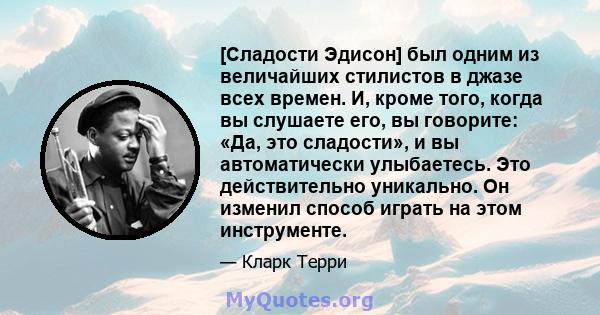 [Сладости Эдисон] был одним из величайших стилистов в джазе всех времен. И, кроме того, когда вы слушаете его, вы говорите: «Да, это сладости», и вы автоматически улыбаетесь. Это действительно уникально. Он изменил способ играть на этом инструменте.

— Кларк Терри

MyQuotes.org